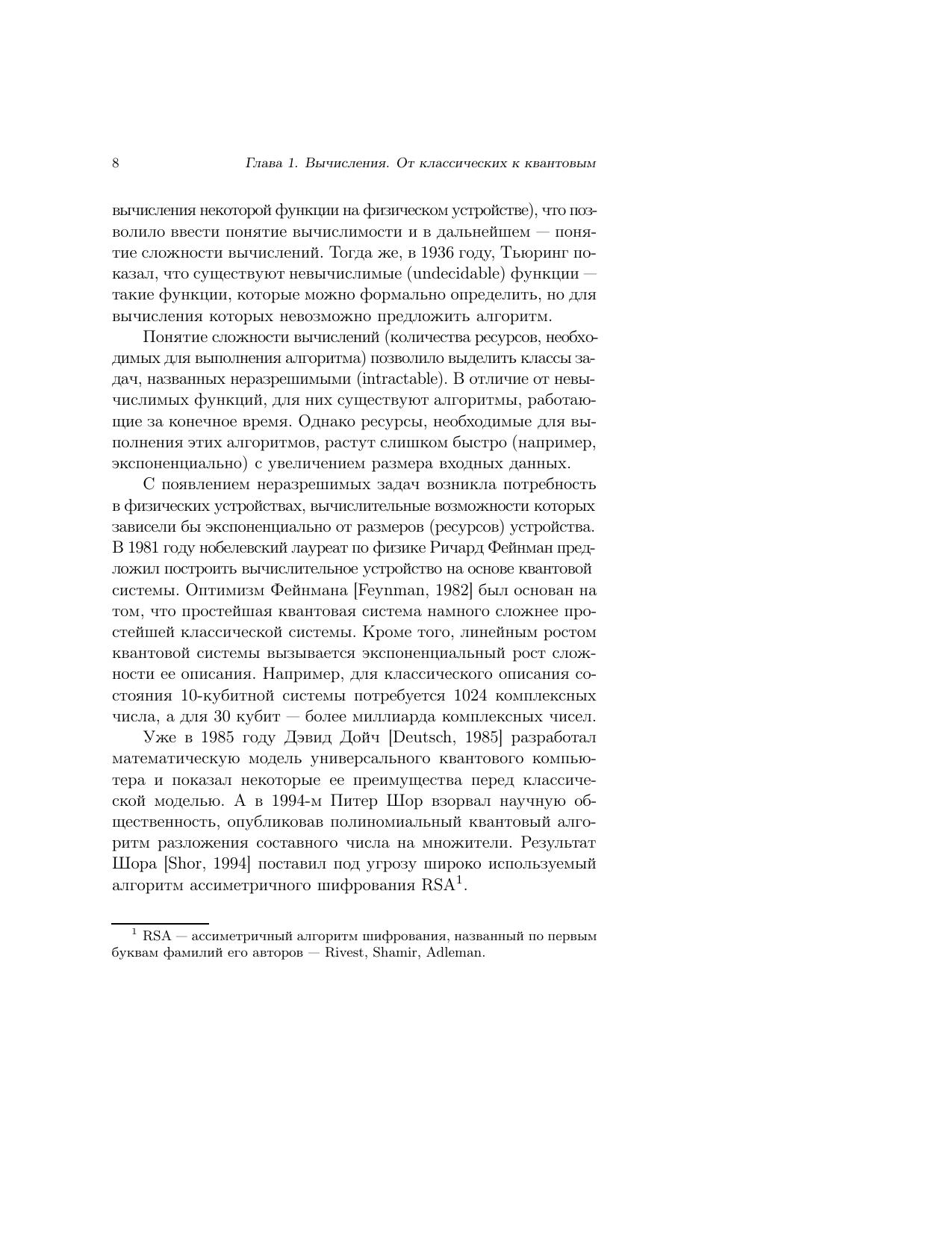 8 Глава 1. Вычисления. От классических к квантовым

вычисления некоторой функции на физическом устройстве), что позволило ввести понятие вычислимости и в дальнейшем — понятие сложности вычислений. Тогда же, в 1936 году, Тьюринг показал, что существуют невычислимые (undecidable) функции — такие функции, которые можно формально определить, но для вычисления которых невозможно предложить алгоритм.

Понятие сложности вычислений (количества ресурсов, необходимых для выполнения алгоритма) позволило выделить классы задач, названных неразрешимыми (intractable). В отличие от невычислимых функций, для них существуют алгоритмы, работающие за конечное время. Однако ресурсы, необходимые для выполнения этих алгоритмов, растут слишком быстро (например, экспоненциально) с увеличением размера входных данных.

С появлением неразрешимых задач возникла потребность в физических устройствах, вычислительные возможности которых зависели бы экспоненциально от размеров (ресурсов) устройства. В 1981 году нобелевский лауреат по физике Ричард Фейнман предложил построить вычислительное устройство на основе квантовой системы. Оптимизм Фейнмана [Feynman, 1982] был основан на том, что простейшая квантовая система намного сложнее простейшей классической системы. Кроме того, линейным ростом квантовой системы вызывается экспоненциальный рост сложности ее описания. Например, для классического описания состояния 10-кубитной системы потребуется 1024 комплексных числа, а для 30 кубит — более миллиарда комплексных чисел.

Уже в 1985 году Дэвид Дойч [Deutsch, 1985] разработал математическую модель универсального квантового компьютера и показал некоторые ее преимущества перед классической моделью. А в 1994-м Питер Шор взорвал научную общественность, опубликовав полиномиальный квантовый алгоритм разложения составного числа на множители. Результат Шора [Shor, 1994] поставил под угрозу широко используемый алгоритм ассиметричного шифрования RSA$^1$.

$^1$ RSA — ассиметричный алгоритм шифрования, названный по первым буквам фамилий его авторов — Rivest, Shamir, Adleman.